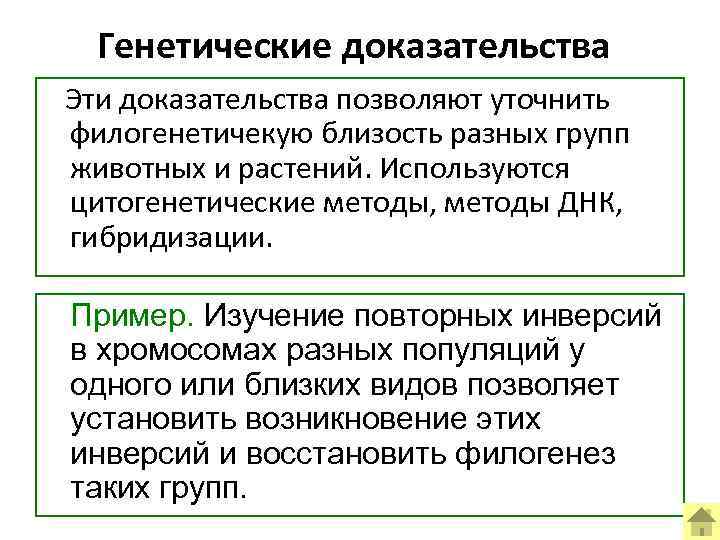 Генетические доказательства

Эти доказательства позволяют уточнить филогенетичекую близость разных групп животных и растений. Используются цитогенетические методы, методы ДНК, гибридизации.

Пример. Изучение повторных инверсий в хромосомах разных популяций у одного или близких видов позволяет установить возникновение этих инверсий и восстановить филогенез таких групп.